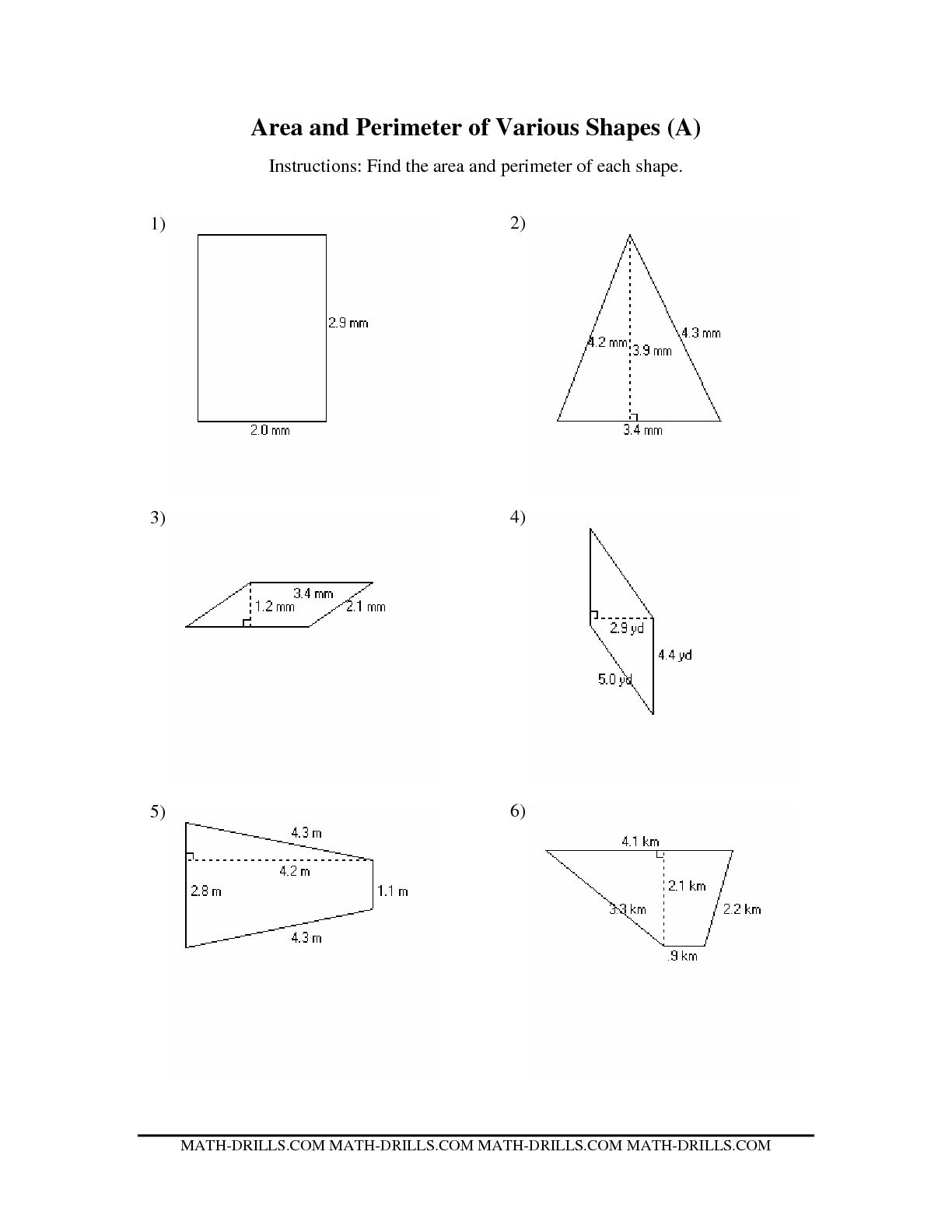 Area and Perimeter of Various Shapes (A)

Instructions: Find the area and perimeter of each shape.

1)

2.9 mm

2.0 mm

2)

4.2 mm

3.9 mm

4.3 mm

3.4 mm

3)

3.4 mm

1.2 mm

2.1 mm

4)

2.9 yd

4.4 yd

5.0 yd

5)

4.3 m

4.2 m

2.8 m

1.1 m

4.3 m

6)

4.1 km

2.1 km

3.3 km

2.2 km

.9 km

MATH-DRILLS.COM MATH-DRILLS.COM MATH-DRILLS.COM MATH-DRILLS.COM